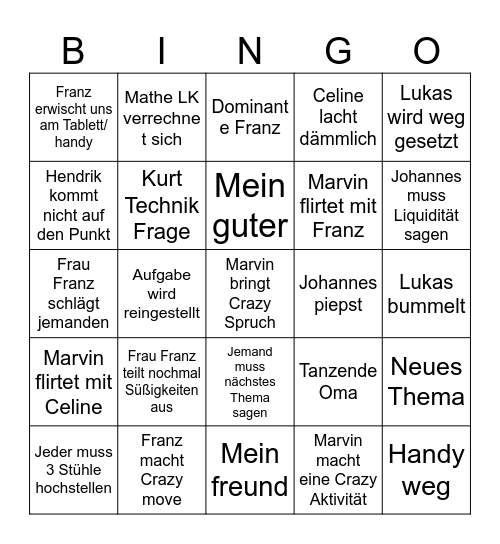 | B | I | N | G | O |
|---|---|---|---|---|
| Franz erwischt uns am Tablett/ handy | Mathe LK verrechnet sich | Dominante Franz | Celine lacht dämmlich | Lukas wird weg gesetzt |
| Hendrik kommt nicht auf den Punkt | Kurt Technik Frage | Mein guter | Marvin flirtet mit Franz | Johannes muss Liquidität sagen |
| Frau Franz schlägt jemanden | Aufgabe wird reingestellt | Marvin bringt Crazy Spruch | Johannes piepst | Lukas bummelt |
| Marvin flirtet mit Celine | Frau Franz teilt nochmal Süßigkeiten aus | Jemand muss nächstes Thema sagen | Tanzende Oma | Neues Thema |
| Jeder muss 3 Stühle hochstellen | Franz macht Crazy move | Mein freund | Marvin macht eine Crazy Aktivität | Handy weg |